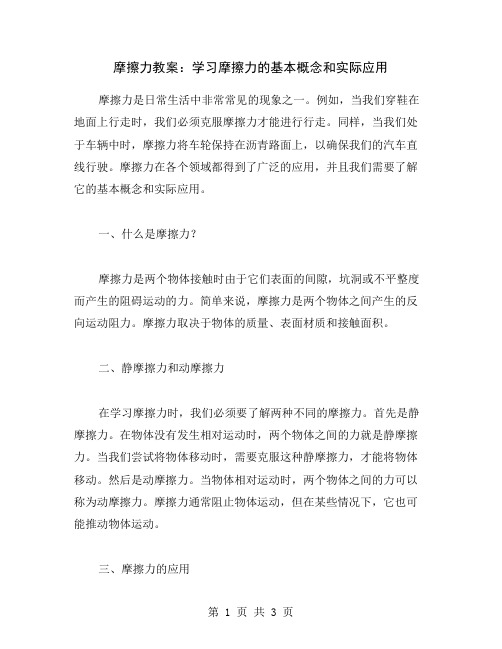 摩擦力教案：学习摩擦力的基本概念和实际应用

摩擦力是日常生活中非常常见的现象之一。例如，当我们穿鞋在地面上行走时，我们必须克服摩擦力才能进行行走。同样，当我们处于车辆中时，摩擦力将车轮保持在沥青路面上，以确保我们的汽车直线行驶。摩擦力在各个领域都得到了广泛的应用，并且我们需要了解它的基本概念和实际应用。

一、什么是摩擦力？

摩擦力是两个物体接触时由于它们表面的间隙，坑洞或不平整度而产生的阻碍运动的力。简单来说，摩擦力是两个物体之间产生的反向运动阻力。摩擦力取决于物体的质量、表面材质和接触面积。

二、静摩擦力和动摩擦力

在学习摩擦力时，我们必须要了解两种不同的摩擦力。首先是静摩擦力。在物体没有发生相对运动时，两个物体之间的力就是静摩擦力。当我们尝试将物体移动时，需要克服这种静摩擦力，才能将物体移动。然后是动摩擦力。当物体相对运动时，两个物体之间的力可以称为动摩擦力。摩擦力通常阻止物体运动，但在某些情况下，它也可能推动物体运动。

三、摩擦力的应用

第 1 页 共 3 页